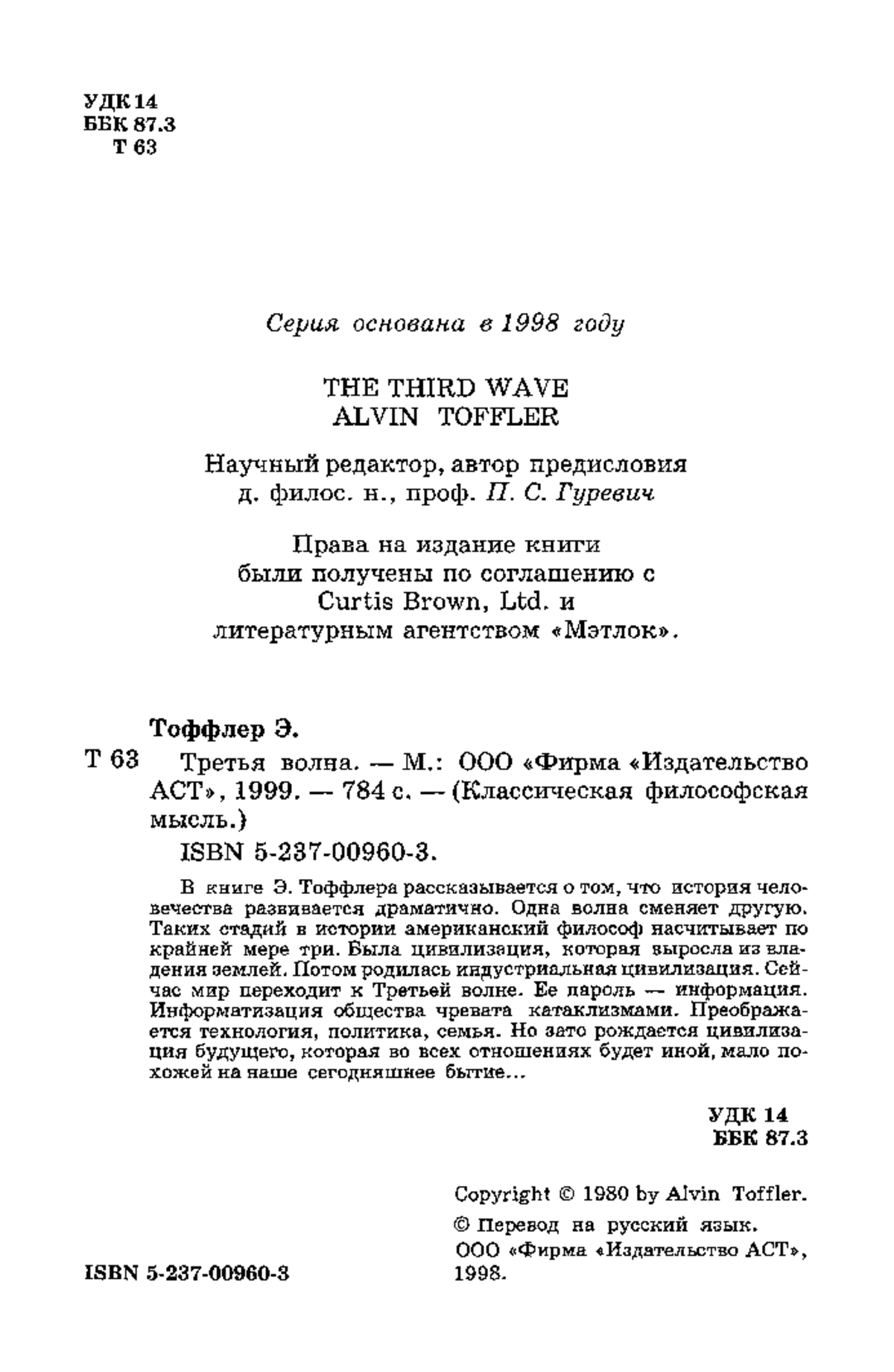 УДК 14
ББК 87.3
Т 63

Серия основана в 1998 году

THE THIRD WAVE
ALVIN TOFFLER

Научный редактор, автор предисловия
д. филос. н., проф. П. С. Гуревич

Права на издание книги
были получены по соглашению с
Curtis Brown, Ltd. и
литературным агентством «Мэтлок».

Тоффлер Э.

Т 63 Третья волна. — М.: ООО «Фирма «Издательство АСТ», 1999. — 784 с. — (Классическая философская мысль.)

ISBN 5-237-00960-3.

В книге Э. Тоффлера рассказывается о том, что история человечества развивается драматично. Одна волна сменяет другую. Таких стадий в истории американский философ насчитывает по крайней мере три. Была цивилизация, которая выросла из владения землей. Потом родилась индустриальная цивилизация. Сейчас мир переходит к Третьей волне. Ее пароль — информация. Информатизация общества чревата катаклизмами. Преображается технология, политика, семья. Но зато рождается цивилизация будущего, которая во всех отношениях будет иной, мало похожей на наше сегодняшнее бытие...

УДК 14
ББК 87.3

Copyright © 1980 by Alvin Toffler.
© Перевод на русский язык.
ООО «Фирма «Издательство АСТ», 1998.

ISBN 5-237-00960-3